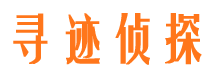 寻迹侦探